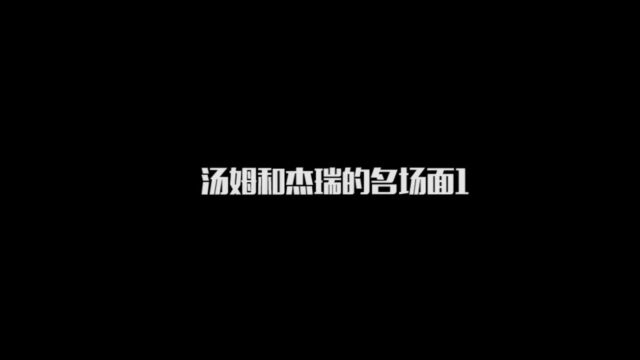 汤姆和杰瑞的名场面1